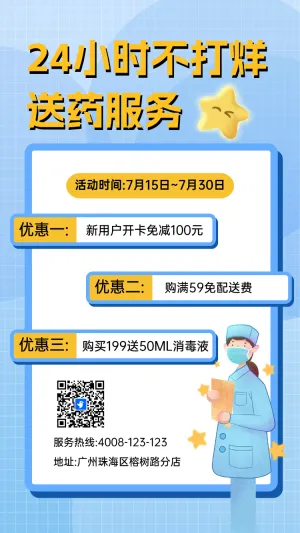 24小时不打烊
送药服务

活动时间:7月15日~7月30日

优惠一: 新用户开卡免减100元

优惠二: 购满59免配送费

优惠三: 购买199送50ML消毒液

服务热线:4008-123-123

地址:广州珠海区榕树路分店